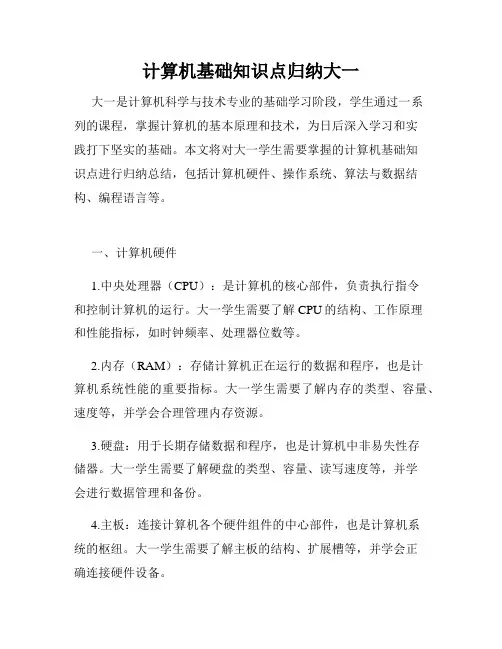 计算机基础知识点归纳大一

大一是计算机科学与技术专业的基础学习阶段，学生通过一系列的课程，掌握计算机的基本原理和技术，为日后深入学习和实践打下坚实的基础。本文将对大一学生需要掌握的计算机基础知识点进行归纳总结，包括计算机硬件、操作系统、算法与数据结构、编程语言等。

一、计算机硬件

1.中央处理器（CPU）：是计算机的核心部件，负责执行指令和控制计算机的运行。大一学生需要了解CPU的结构、工作原理和性能指标，如时钟频率、处理器位数等。

2.内存（RAM）：存储计算机正在运行的数据和程序，也是计算机系统性能的重要指标。大一学生需要了解内存的类型、容量、速度等，并学会合理管理内存资源。

3.硬盘：用于长期存储数据和程序，也是计算机中非易失性存储器。大一学生需要了解硬盘的类型、容量、读写速度等，并学会进行数据管理和备份。

4.主板：连接计算机各个硬件组件的中心部件，也是计算机系统的枢纽。大一学生需要了解主板的结构、扩展槽等，并学会正确连接硬件设备。